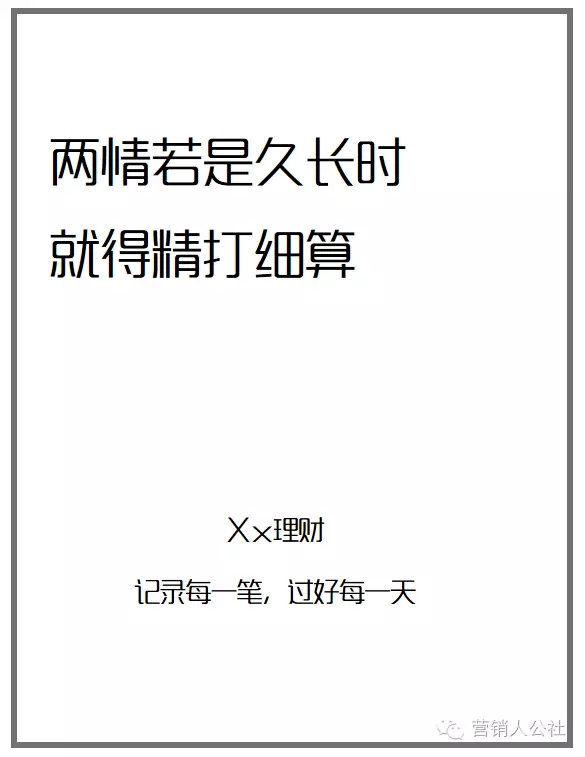 两情若是久长时
就得精打细算

Xx理财

记录每一笔，过好每一天

营销人公社